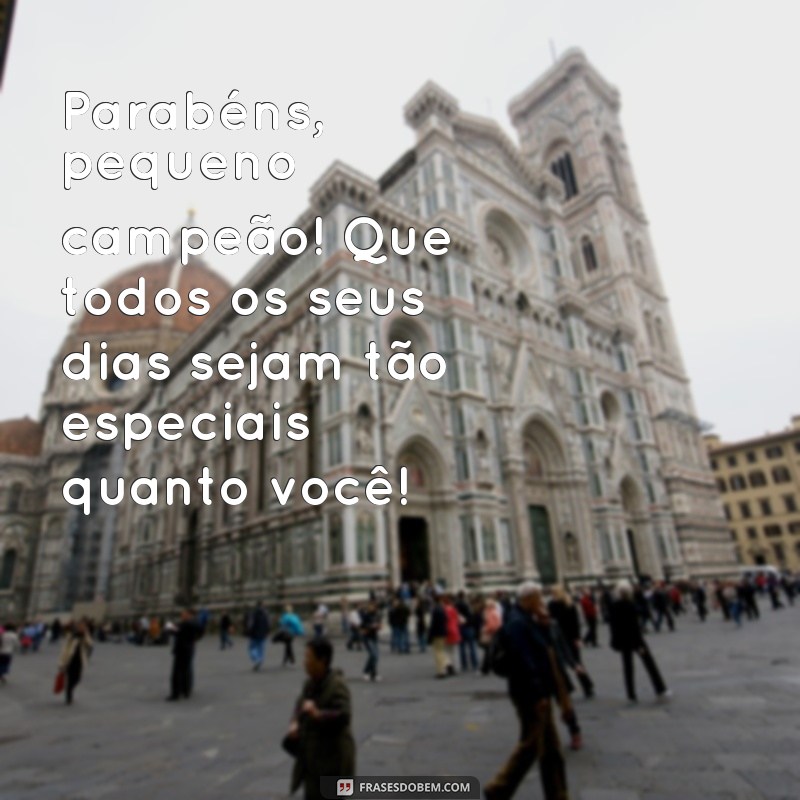 Parabéns, pequeno campeão! Que todos os seus dias sejam tão especiais quanto você!

FRASESDOBEM.COM